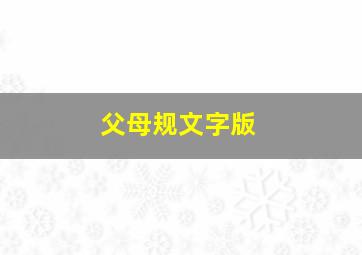 父母规文字版